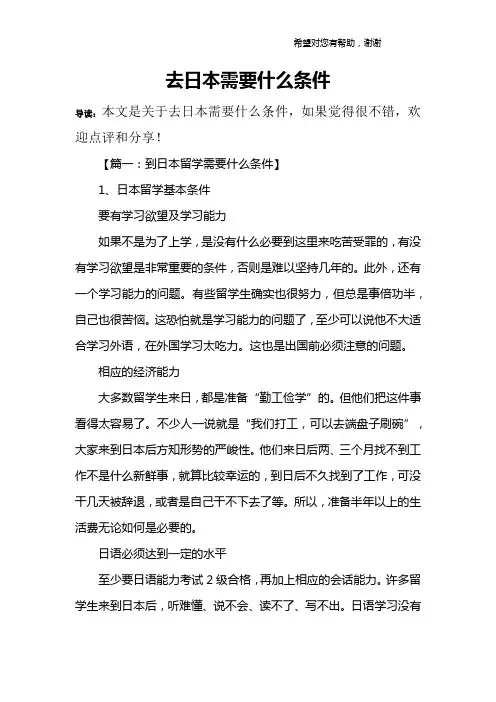 希望对您有帮助，谢谢

去日本需要什么条件

导读：本文是关于去日本需要什么条件，如果觉得很不错，欢迎点评和分享！

【篇一：到日本留学需要什么条件】

1、日本留学基本条件

要有学习欲望及学习能力

如果不是为了上学，是没有什么必要到这里来吃苦受罪的，有没有学习欲望是非常重要的条件，否则是难以坚持几年的。此外，还有一个学习能力的问题。有些留学生确实也很努力，但总是事倍功半，自己也很苦恼。这恐怕就是学习能力的问题了，至少可以说他不大适合学习外语，在外国学习太吃力。这也是出国前必须注意的问题。

相应的经济能力

大多数留学生来日，都是准备“勤工俭学”的。但他们把这件事看得太容易了。不少人一说就是“我们打工，可以去端盘子刷碗”，大家来到日本后方知形势的严峻性。他们来日后两、三个月找不到工作不是什么新鲜事，就算比较幸运的，到日后不久找到了工作，可没干几天被辞退，或者是自己干不下去了等。所以，准备半年以上的生活费无论如何是必要的。

日语必须达到一定的水平

至少要日语能力考试 2 级合格，再加上相应的会话能力。许多留学生来到日本后，听难懂、说不会、读不了、写不出。日语学习没有